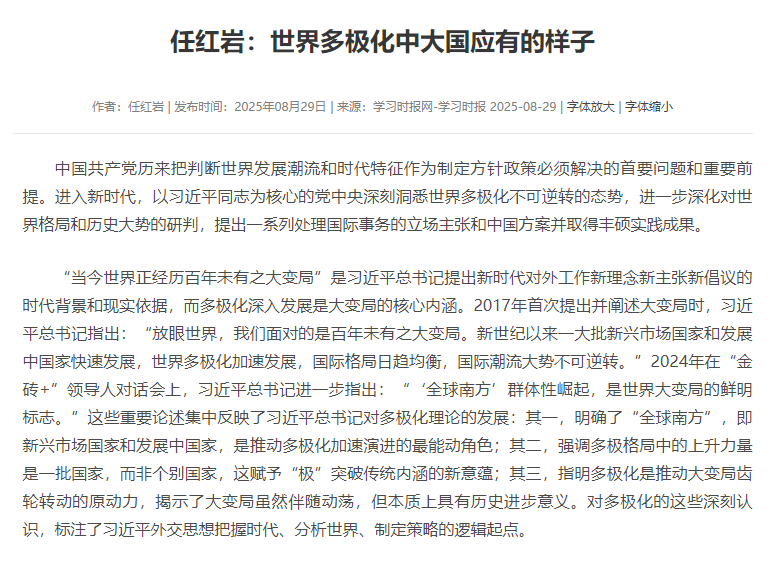 任红岩：世界多极化中大国应有的样子

作者：任红岩 | 发布时间：2025年08月29日 | 来源：学习时报网-学习时报 2025-08-29 | 字体放大 | 字体缩小

中国共产党历来把判断世界发展潮流和时代特征作为制定方针政策必须解决的首要问题和重要前提。进入新时代，以习近平同志为核心的党中央深刻洞悉世界多极化不可逆转的态势，进一步深化对世界格局和历史大势的研判，提出一系列处理国际事务的立场主张和中国方案并取得丰硕实践成果。

“当今世界正经历百年未有之大变局”是习近平总书记提出新时代对外工作新理念新主张新倡议的时代背景和现实依据，而多极化深入发展是大变局的核心内涵。2017年首次提出并阐述大变局时，习近平总书记指出：“放眼世界，我们面对的是百年未有之大变局。新世纪以来一大批新兴市场国家和发展中国家快速发展，世界多极化加速发展，国际格局日趋均衡，国际潮流大势不可逆转。”2024年在“金砖+”领导人对话会上，习近平总书记进一步指出：“‘全球南方’群体性崛起，是世界大变局的鲜明标志。”这些重要论述集中反映了习近平总书记对多极化理论的发展：其一，明确了“全球南方”，即新兴市场国家和发展中国家，是推动多极化加速演进的最能动角色；其二，强调多极格局中的上升力量是一批国家，而非个别国家，这赋予“极”突破传统内涵的新意蕴；其三，指明多极化是推动大变局齿轮转动的原动力，揭示了大变局虽然伴随动荡，但本质上具有历史进步意义。对多极化的这些深刻认识，标注了习近平外交思想把握时代、分析世界、制定策略的逻辑起点。